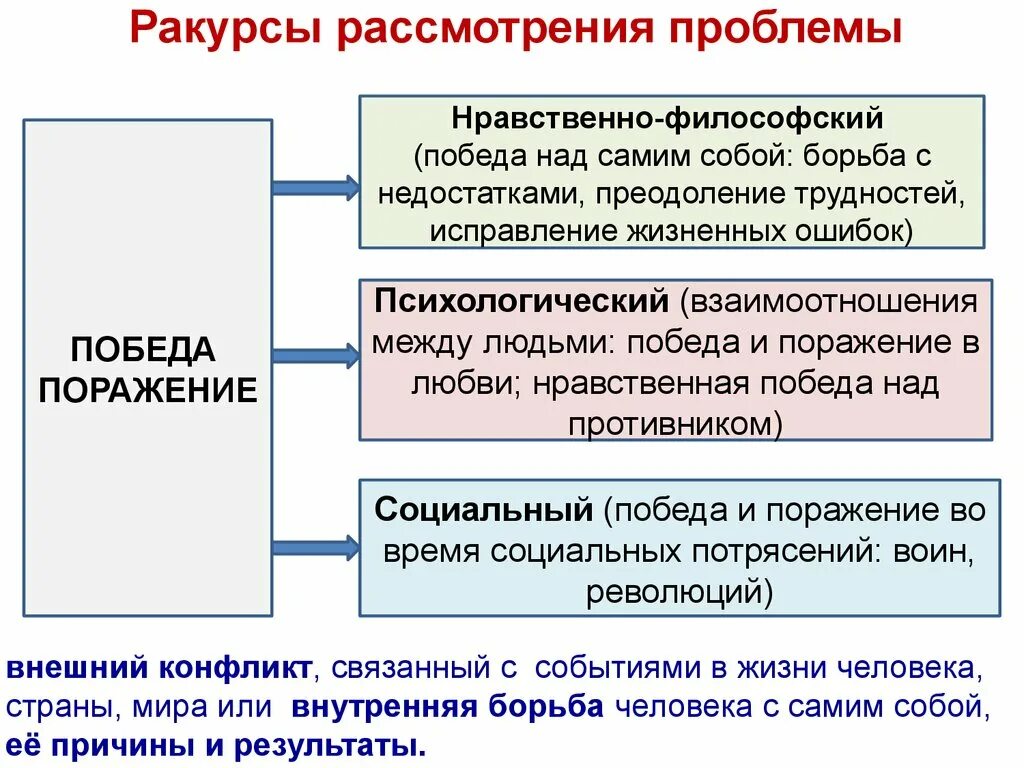 Ракурсы рассмотрения проблемы

ПОБЕДА ПОРАЖЕНИЕ

Нравственно-философский (победа над самим собой: борьба с недостатками, преодоление трудностей, исправление жизненных ошибок)

Психологический (взаимоотношения между людьми: победа и поражение в любви; нравственная победа над противником)

Социальный (победа и поражение во время социальных потрясений: воин, революций)

внешний конфликт, связанный с событиями в жизни человека, страны, мира или внутренняя борьба человека с самим собой, её причины и результаты.